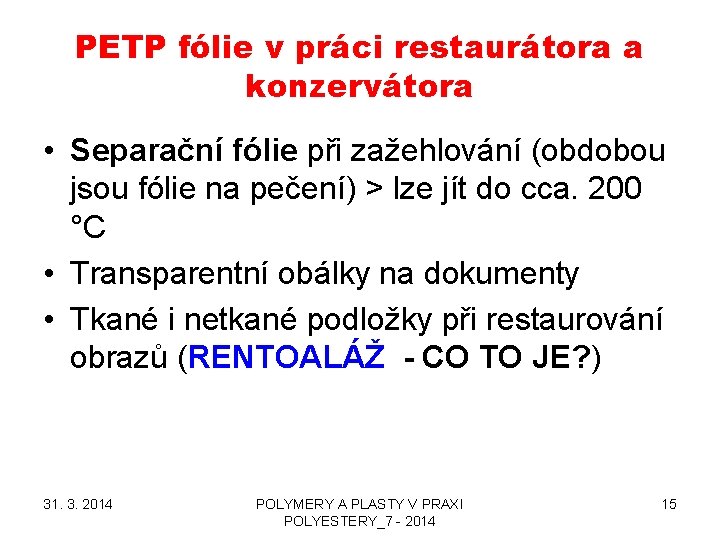 PETP fólie v práci restaurátora a konzervátora

• Separační fólie při zažehlování (obdobou jsou fólie na pečení) > lze jít do cca. 200 °C
• Transparentní obálky na dokumenty
• Tkané i netkané podložky při restaurování obrazů (RENTOALÁŽ - CO TO JE?)

31. 3. 2014

POLYMERY A PLASTY V PRAXI
POLYESTERY_7 - 2014

15